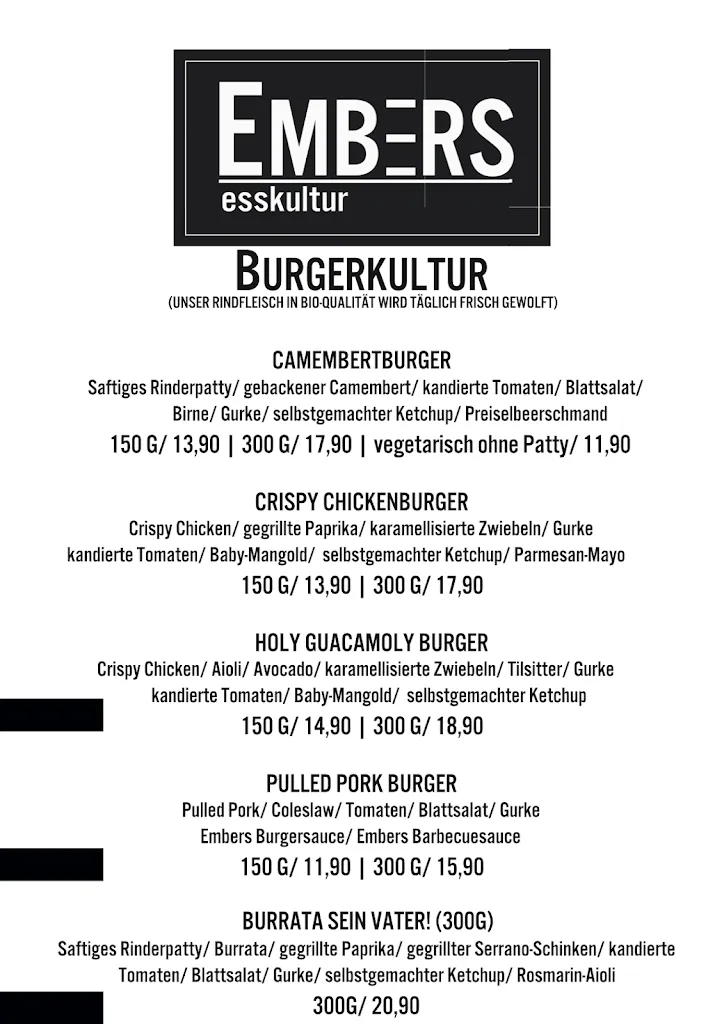 EMBERS
esskultur

BURGERKULTUR
(UNSER RINDFLEISCH IN BIO-QUALITÄT WIRD TÄGLICH FRISCH GEWOLFT)

CAMEMBERTBURGER
Saftiges Rinderpatty/ gebackener Camembert/ kandierte Tomaten/ Blattsalat/ Birne/ Gurke/ selbstgemachter Ketchup/ Preiselbeerschmand
150 G/ 13,90 | 300 G/ 17,90 | vegetarisch ohne Patty/ 11,90

CRISPY CHICKENBURGER
Crispy Chicken/ gegrillte Paprika/ karamellisierte Zwiebeln/ Gurke kandierte Tomaten/ Baby-Mangold/ selbstgemachter Ketchup/ Parmesan-Mayo
150 G/ 13,90 | 300 G/ 17,90

HOLY GUACAMOLY BURGER
Crispy Chicken/ Aioli/ Avocado/ karamellisierte Zwiebeln/ Tilsitter/ Gurke kandierte Tomaten/ Baby-Mangold/ selbstgemachter Ketchup
150 G/ 14,90 | 300 G/ 18,90

PULLED PORK BURGER
Pulled Pork/ Coleslaw/ Tomaten/ Blattsalat/ Gurke Embers Burgersauce/ Embers Barbecuesauce
150 G/ 11,90 | 300 G/ 15,90

BURRATA SEIN VATER! (300G)
Saftiges Rinderpatty/ Burrata/ gegrillte Paprika/ gegrillter Serrano-Schinken/ kandierte Tomaten/ Blattsalat/ Gurke/ selbstgemachter Ketchup/ Rosmarin-Aioli
300G/ 20,90